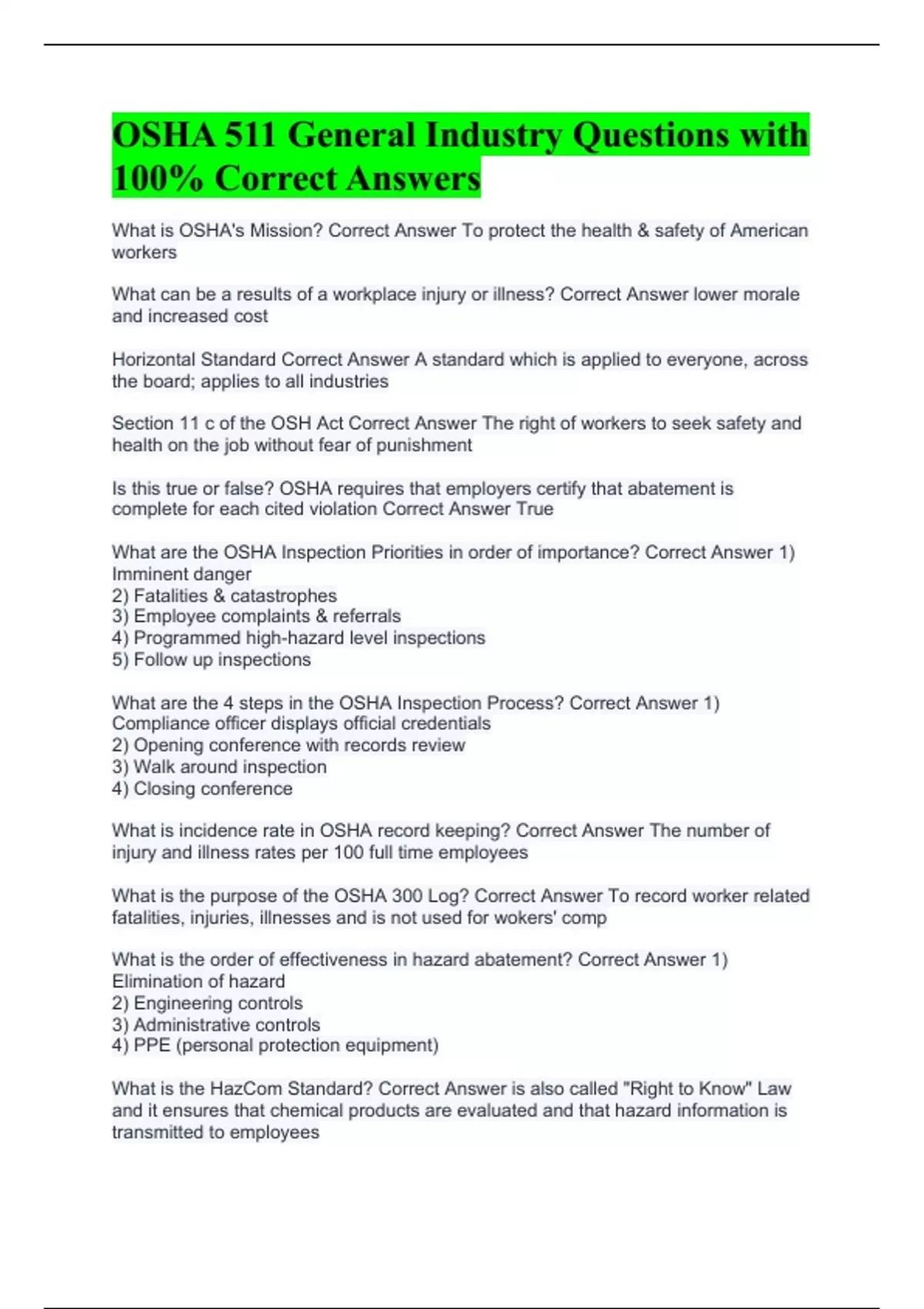 OSHA 511 General Industry Questions with 100% Correct Answers

What is OSHA's Mission? Correct Answer To protect the health & safety of American workers

What can be a results of a workplace injury or illness? Correct Answer lower morale and increased cost

Horizontal Standard Correct Answer A standard which is applied to everyone, across the board; applies to all industries

Section 11 c of the OSH Act Correct Answer The right of workers to seek safety and health on the job without fear of punishment

Is this true or false? OSHA requires that employers certify that abatement is complete for each cited violation Correct Answer True

What are the OSHA Inspection Priorities in order of importance? Correct Answer 1) Imminent danger
2) Fatalities & catastrophes
3) Employee complaints & referrals
4) Programmed high-hazard level inspections
5) Follow up inspections

What are the 4 steps in the OSHA Inspection Process? Correct Answer 1) Compliance officer displays official credentials
2) Opening conference with records review
3) Walk around inspection
4) Closing conference

What is incidence rate in OSHA record keeping? Correct Answer The number of injury and illness rates per 100 full time employees

What is the purpose of the OSHA 300 Log? Correct Answer To record worker related fatalities, injuries, illnesses and is not used for wokers' comp

What is the order of effectiveness in hazard abatement? Correct Answer 1) Elimination of hazard
2) Engineering controls
3) Administrative controls
4) PPE (personal protection equipment)

What is the HazCom Standard? Correct Answer is also called "Right to Know" Law and it ensures that chemical products are evaluated and that hazard information is transmitted to employees